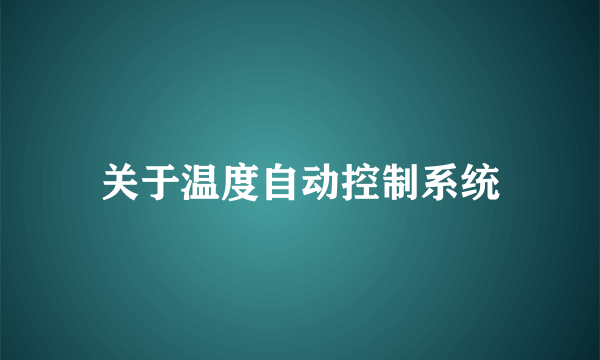 关于温度自动控制系统